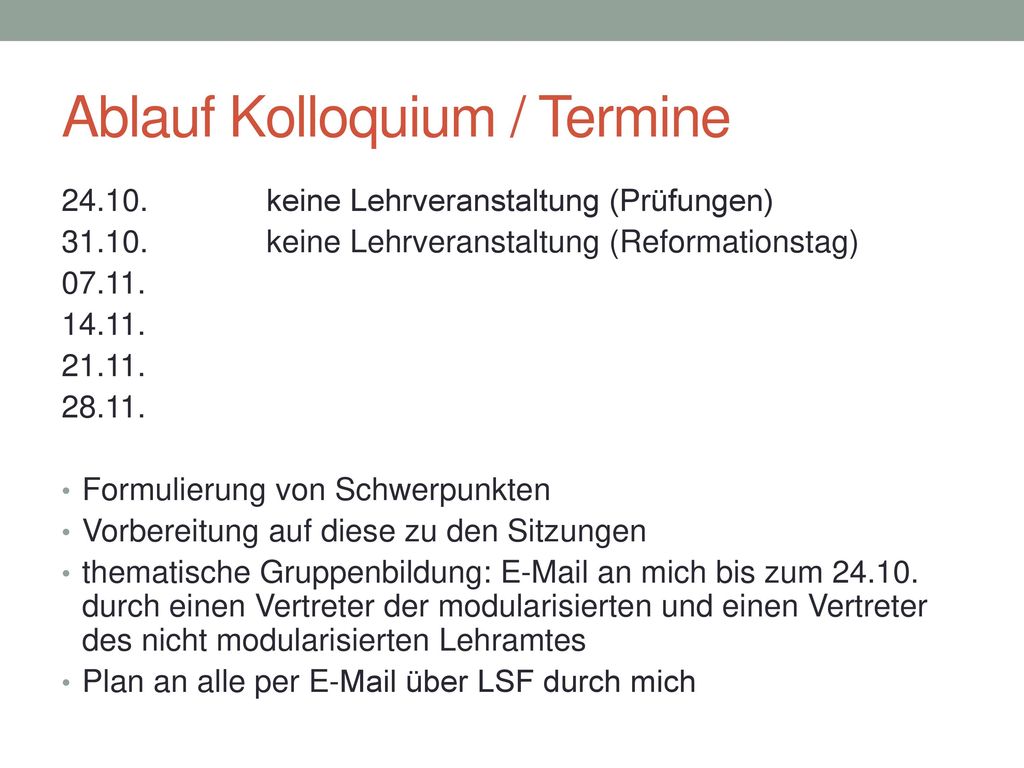 Ablauf Kolloquium / Termine

24.10. keine Lehrveranstaltung (Prüfungen)
31.10. keine Lehrveranstaltung (Reformationstag)
07.11.
14.11.
21.11.
28.11.

• Formulierung von Schwerpunkten
• Vorbereitung auf diese zu den Sitzungen
• thematische Gruppenbildung: E-Mail an mich bis zum 24.10. durch einen Vertreter der modularisierten und einen Vertreter des nicht modularisierten Lehramtes
• Plan an alle per E-Mail über LSF durch mich